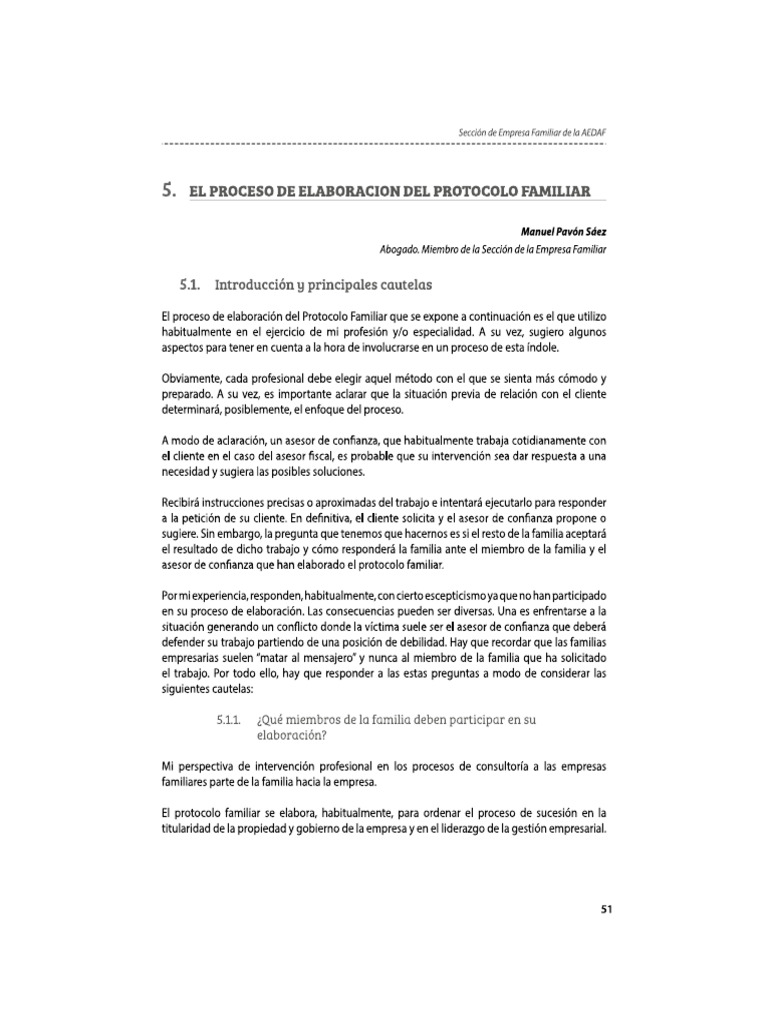 Sección de Empresa Familiar de la AEDAF

5. EL PROCESO DE ELABORACION DEL PROTOCOLO FAMILIAR

Manuel Pavón Sáez

Abogado. Miembro de la Sección de la Empresa Familiar

5.1. Introducción y principales cautelas

El proceso de elaboración del Protocolo Familiar que se expone a continuación es el que utilizo habitualmente en el ejercicio de mi profesión y/o especialidad. A su vez, sugiero algunos aspectos para tener en cuenta a la hora de involucrarse en un proceso de esta índole.

Obviamente, cada profesional debe elegir aquel método con el que se sienta más cómodo y preparado. A su vez, es importante aclarar que la situación previa de relación con el cliente determinará, posiblemente, el enfoque del proceso.

A modo de aclaración, un asesor de confianza, que habitualmente trabaja cotidianamente con el cliente en el caso del asesor fiscal, es probable que su intervención sea dar respuesta a una necesidad y sugiera las posibles soluciones.

Recibirá instrucciones precisas o aproximadas del trabajo e intentará ejecutarlo para responder a la petición de su cliente. En definitiva, el cliente solicita y el asesor de confianza propone o sugiere. Sin embargo, la pregunta que tenemos que hacernos es si el resto de la familia aceptará el resultado de dicho trabajo y cómo responderá la familia ante el miembro de la familia y el asesor de confianza que han elaborado el protocolo familiar.

Por mi experiencia, responden, habitualmente, con cierto escepticismo ya que no han participado en su proceso de elaboración. Las consecuencias pueden ser diversas. Una es enfrentarse a la situación generando un conflicto donde la víctima suele ser el asesor de confianza que deberá defender su trabajo partiendo de una posición de debilidad. Hay que recordar que las familias empresarias suelen "matar al mensajero" y nunca al miembro de la familia que ha solicitado el trabajo. Por todo ello, hay que responder a las estas preguntas a modo de considerar las siguientes cautelas:

5.1.1. ¿Qué miembros de la familia deben participar en su elaboración?

Mi perspectiva de intervención profesional en los procesos de consultoría a las empresas familiares parte de la familia hacia la empresa.

El protocolo familiar se elabora, habitualmente, para ordenar el proceso de sucesión en la titularidad de la propiedad y gobierno de la empresa y en el liderazgo de la gestión empresarial.

51